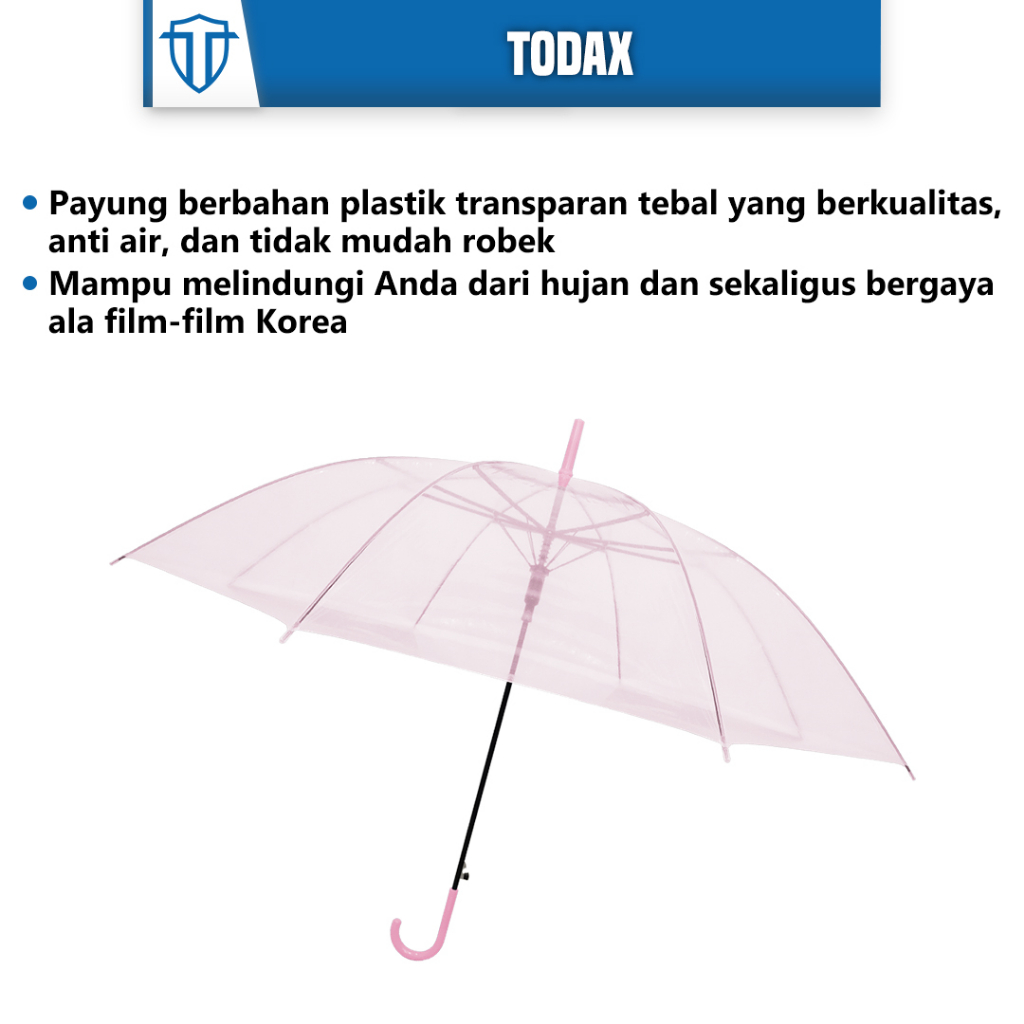 TODAX

• Payung berbahan plastik transparan tebal yang berkualitas, anti air, dan tidak mudah robek
• Mampu melindungi Anda dari hujan dan sekaligus bergaya ala film-film Korea